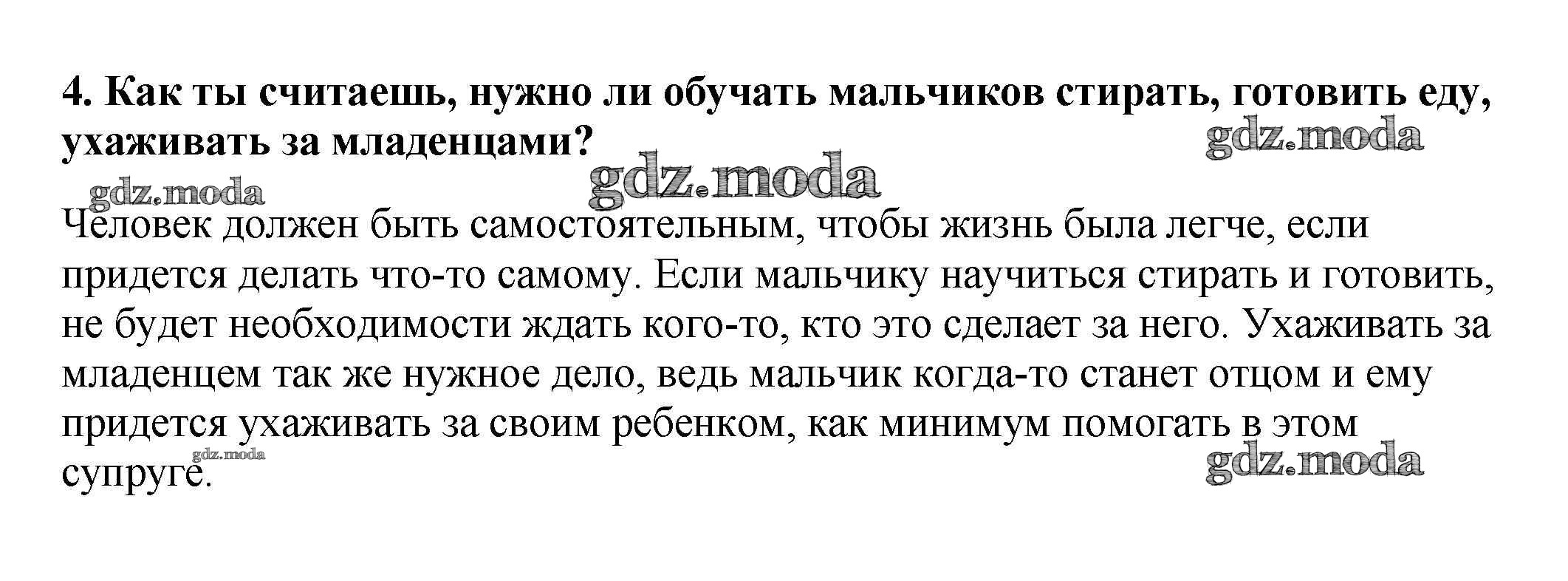 4. Как ты считаешь, нужно ли обучать мальчиков стирать, готовить еду, ухаживать за младенцами?

gdz.moda

gdz.moda

gdz.moda

Человек должен быть самостоятельным, чтобы жизнь была легче, если придется делать что-то самому. Если мальчику научиться стирать и готовить, не будет необходимости ждать кого-то, кто это сделает за него. Ухаживать за младенцем так же нужное дело, ведь мальчик когда-то станет отцом и ему придется ухаживать за своим ребенком, как минимум помогать в этом супруге.

gdz.moda

gdz.moda